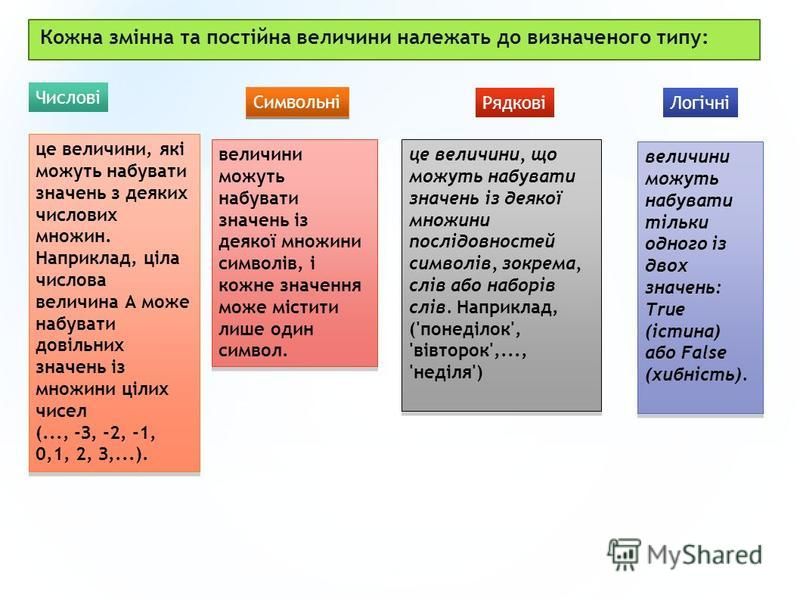 Кожна змінна та постійна величини належать до визначеного типу:

Числові

це величини, які можуть набувати значень з деяких числових множин. Наприклад, ціла числова величина А може набувати довільних значень із множини цілих чисел (..., -3, -2, -1, 0,1, 2, 3,...).

Символьні

величини можуть набувати значень із деякої множини символів, і кожне значення може містити лише один символ.

Рядкові

це величини, що можуть набувати значень із деякої множини послідовностей символів, зокрема, слів або наборів слів. Наприклад, ('понеділок', 'вівторок',..., 'неділя')

Логічні

величини можуть набувати тільки одного із двох значень: True (істина) або False (хибність).

MyShared